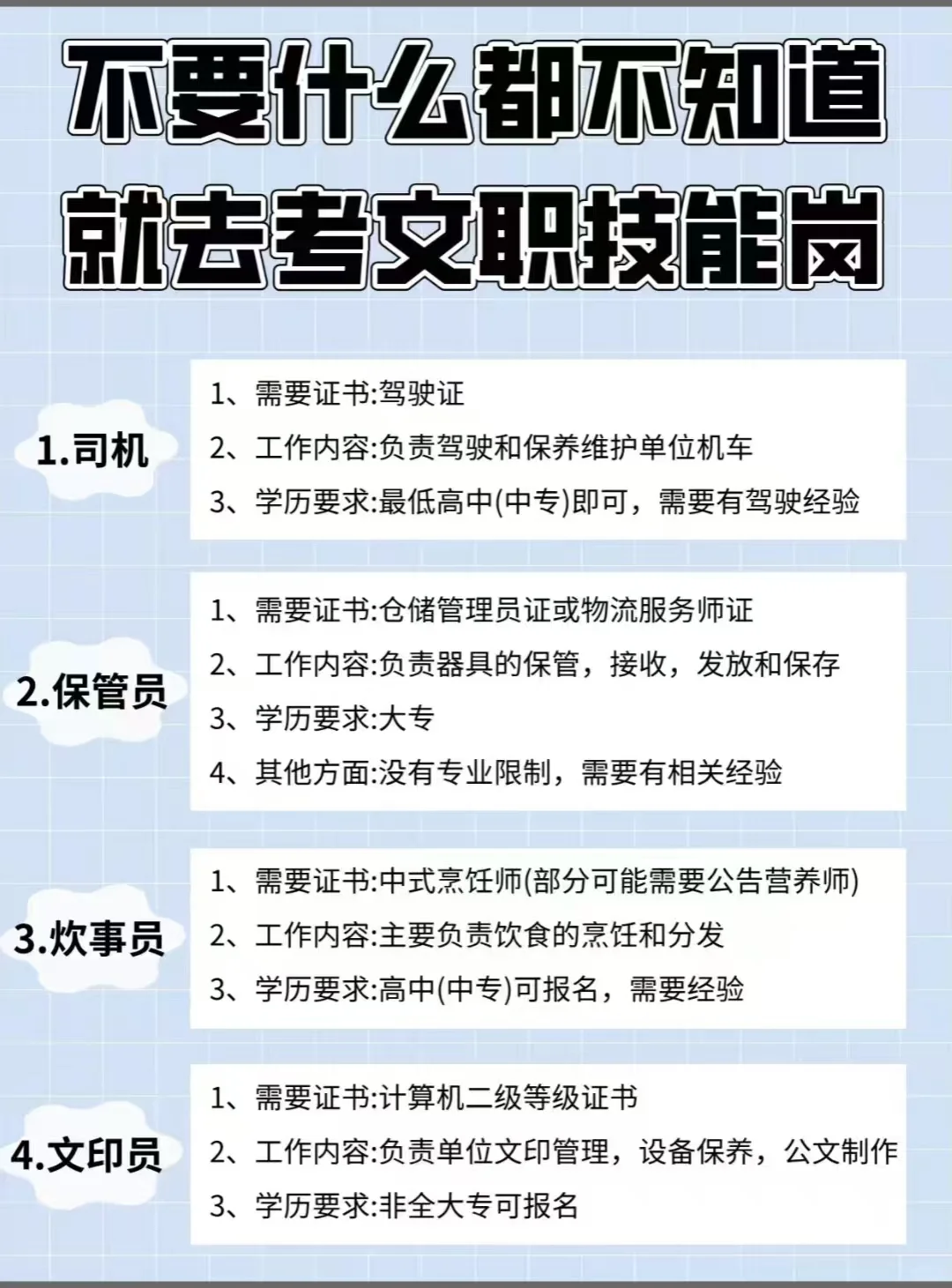 不要什么都不知道
就去考文职技能岗

1.司机

1、需要证书:驾驶证
2、工作内容:负责驾驶和保养维护单位机车
3、学历要求:最低高中(中专)即可，需要有驾驶经验

2.保管员

1、需要证书:仓储管理员证或物流服务师证
2、工作内容:负责器具的保管，接收，发放和保存
3、学历要求:大专
4、其他方面:没有专业限制，需要有相关经验

3.炊事员

1、需要证书:中式烹饪师(部分可能需要公告营养师)
2、工作内容:主要负责饮食的烹饪和分发
3、学历要求:高中(中专)可报名，需要经验

4.文印员

1、需要证书:计算机二级等级证书
2、工作内容:负责单位文印管理，设备保养，公文制作
3、学历要求:非全大专可报名